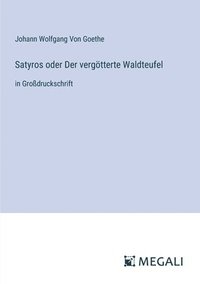 Johann Wolfgang Von Goethe

Satyros oder Der vergötterte Waldteufel

in Großdruckschrift

MEGALI